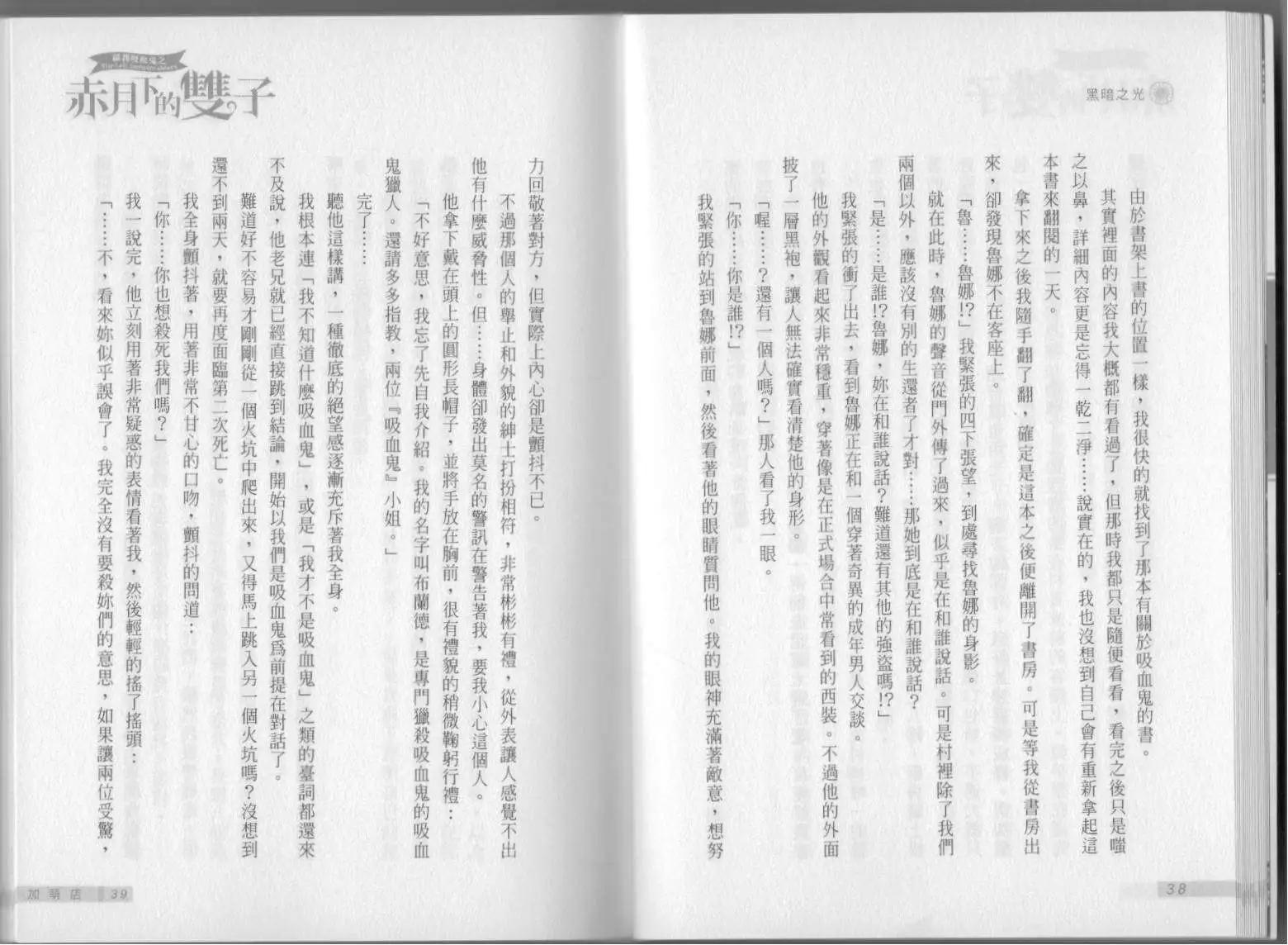 黑暗之光

由於書架上書的位置一樣，我很快的就找到了那本有關於吸血鬼的書。

其實裡面的內容我大概都有看過了，但那時我都只是隨便看看，看完之後只是嗤之以鼻，詳細內容更是忘得一乾二淨……說實在的，我也沒想到自己會有重新拿起這本書來翻閱的一天。

拿下來之後我隨手翻了翻，確定是這本之後便離開了書房。可是等我從書房出來，卻發現魯娜不在客座上。

「魯……魯娜!?」我緊張的四下張望，到處尋找魯娜的身影。

就在此時，魯娜的聲音從門外傳了過來，似乎是在和誰說話。可是村裡除了我們兩個以外，應該沒有別的生還者了才對……那她到底是在和誰說話？

「是……是誰!?魯娜，妳在和誰說話？難道還有其他的強盜嗎!?」

我緊張的衝了出去，看到魯娜正在和一個穿著奇異的成年男人交談。

他的外觀看起來非常穩重，穿著像是在正式場合中常看到的西裝。不過他的外面披了一層黑袍，讓人無法確實看清楚他的身形。

「喔……？還有一個人嗎？」那人看了我一眼。

「你……你是誰!?」

我緊張的站到魯娜前面，然後看著他的眼睛質問他。我的眼神充滿著敵意，想努

38

赤月下的雙子

力回敬著對方，但實際上內心卻是顫抖不已。

不過那個人的舉止和外貌的紳士打扮相符，非常彬彬有禮，從外表讓人感覺不出他有什麼威脅性。但……身體卻發出莫名的警訊在警告著我，要我小心這個人。

他拿下戴在頭上的圓形長帽子，並將手放在胸前，很有禮貌的稍微鞠躬行禮：

「不好意思，我忘了先自我介紹。我的名字叫布蘭德，是專門獵殺吸血鬼的吸血鬼獵人。還請多多指教，兩位『吸血鬼』小姐。」

完了……

聽他這樣講，一種徹底的絕望感逐漸充斥著我全身。

我根本連「我不知道什麼吸血鬼」，或是「我才不是吸血鬼」之類的臺詞都還來不及說，他老兄就已經直接跳到結論，開始以我們是吸血鬼為前提在對話了。

難道好不容易才剛剛從一個火坑中爬出來，又得馬上跳入另一個火坑嗎？沒想到還不到兩天，就要再度面臨第二次死亡。

我全身顫抖著，用著非常不甘心的口吻，顫抖的問道：

「你……你也想殺死我們嗎？」

我一說完，他立刻用著非常疑惑的表情看著我，然後輕輕的搖了搖頭：

「……不，看來妳似乎誤會了。我完全沒有要殺妳們的意思，如果讓兩位受驚，

加萌店 39